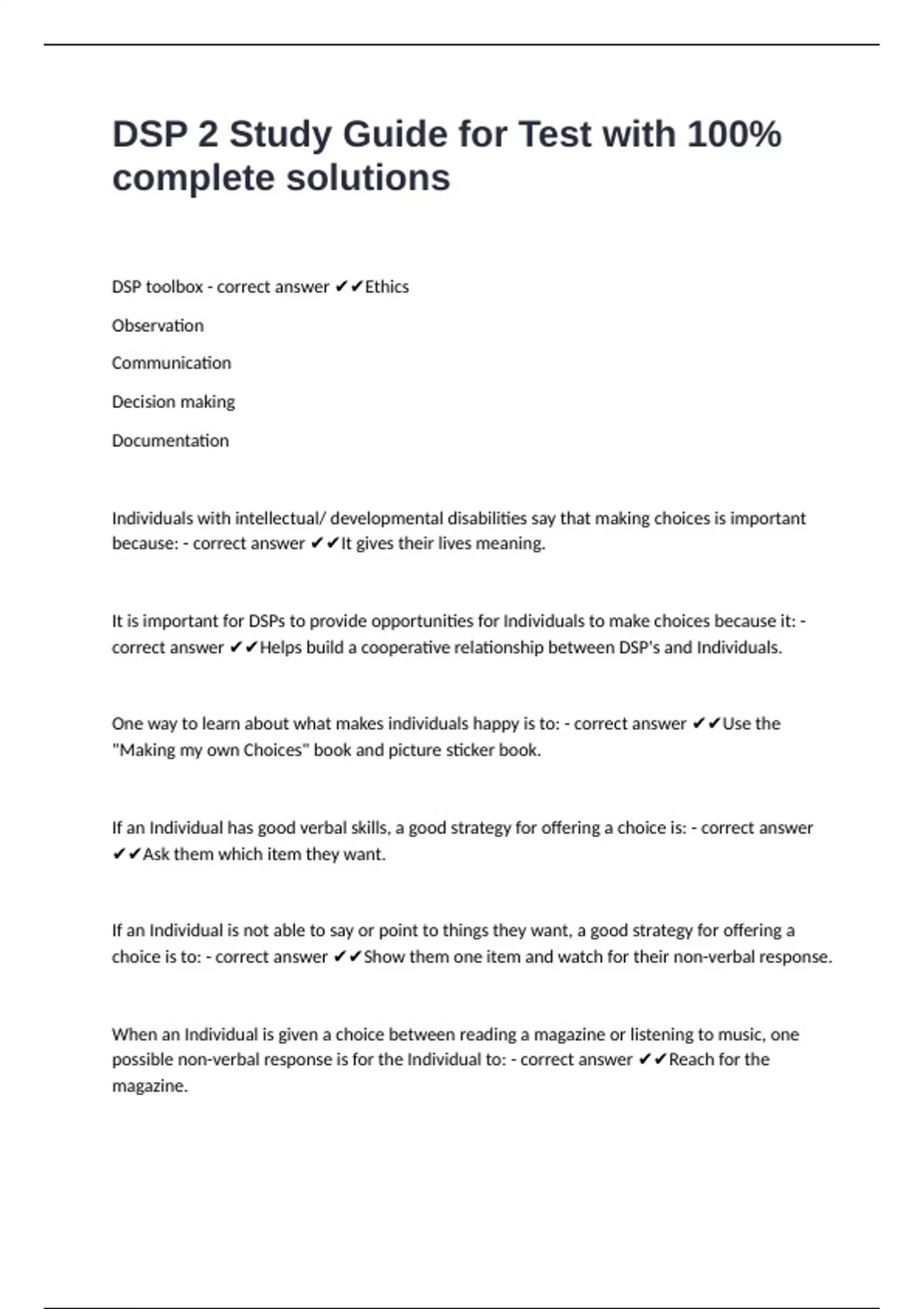 DSP 2 Study Guide for Test with 100% complete solutions

DSP toolbox - correct answer ✔✔Ethics

Observation

Communication

Decision making

Documentation

Individuals with intellectual/ developmental disabilities say that making choices is important because: - correct answer ✔✔It gives their lives meaning.

It is important for DSPs to provide opportunities for Individuals to make choices because it: - correct answer ✔✔Helps build a cooperative relationship between DSP's and Individuals.

One way to learn about what makes individuals happy is to: - correct answer ✔✔Use the "Making my own Choices" book and picture sticker book.

If an Individual has good verbal skills, a good strategy for offering a choice is: - correct answer ✔✔Ask them which item they want.

If an Individual is not able to say or point to things they want, a good strategy for offering a choice is to: - correct answer ✔✔Show them one item and watch for their non-verbal response.

When an Individual is given a choice between reading a magazine or listening to music, one possible non-verbal response is for the Individual to: - correct answer ✔✔Reach for the magazine.